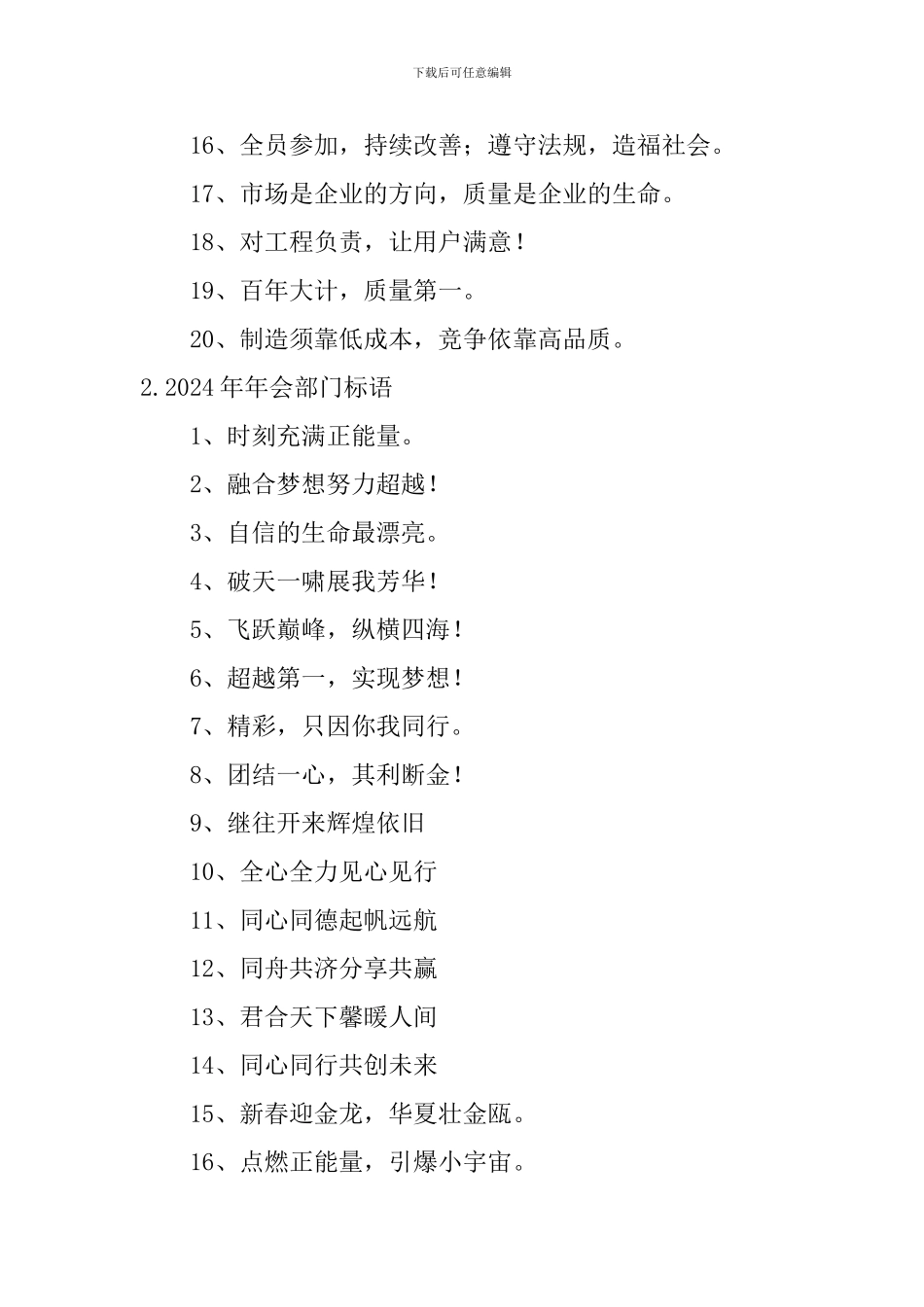 下载后可任意编辑

16、全员参加，持续改善；遵守法规，造福社会。

17、市场是企业的方向，质量是企业的生命。

18、对工程负责，让用户满意！

19、百年大计，质量第一。

20、制造须靠低成本，竞争依靠高品质。

2.2024年年会部门标语

1、时刻充满正能量。

2、融合梦想努力超越！

3、自信的生命最漂亮。

4、破天一啸展我芳华！

5、飞跃巅峰，纵横四海！

6、超越第一，实现梦想！

7、精彩，只因你我同行。

8、团结一心，其利断金！

9、继往开来辉煌依旧

10、全心全力见心见行

11、同心同德起帆远航

12、同舟共济分享共赢

13、君合天下馨暖人间

14、同心同行共创未来

15、新春迎金龙，华夏壮金瓯。

16、点燃正能量，引爆小宇宙。